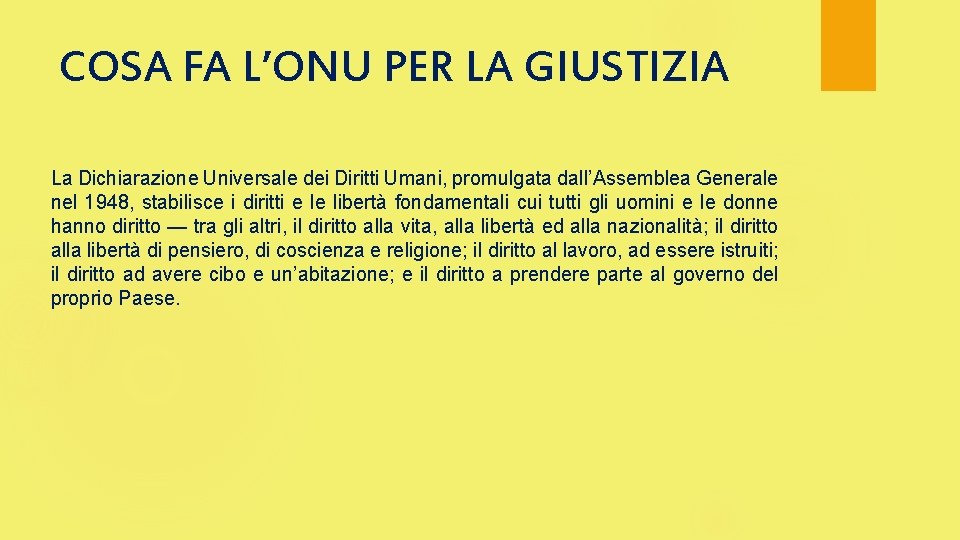 COSA FA L'ONU PER LA GIUSTIZIA

La Dichiarazione Universale dei Diritti Umani, promulgata dall'Assemblea Generale nel 1948, stabilisce i diritti e le libertà fondamentali cui tutti gli uomini e le donne hanno diritto — tra gli altri, il diritto alla vita, alla libertà ed alla nazionalità; il diritto alla libertà di pensiero, di coscienza e religione; il diritto al lavoro, ad essere istruiti; il diritto ad avere cibo e un'abitazione; e il diritto a prendere parte al governo del proprio Paese.